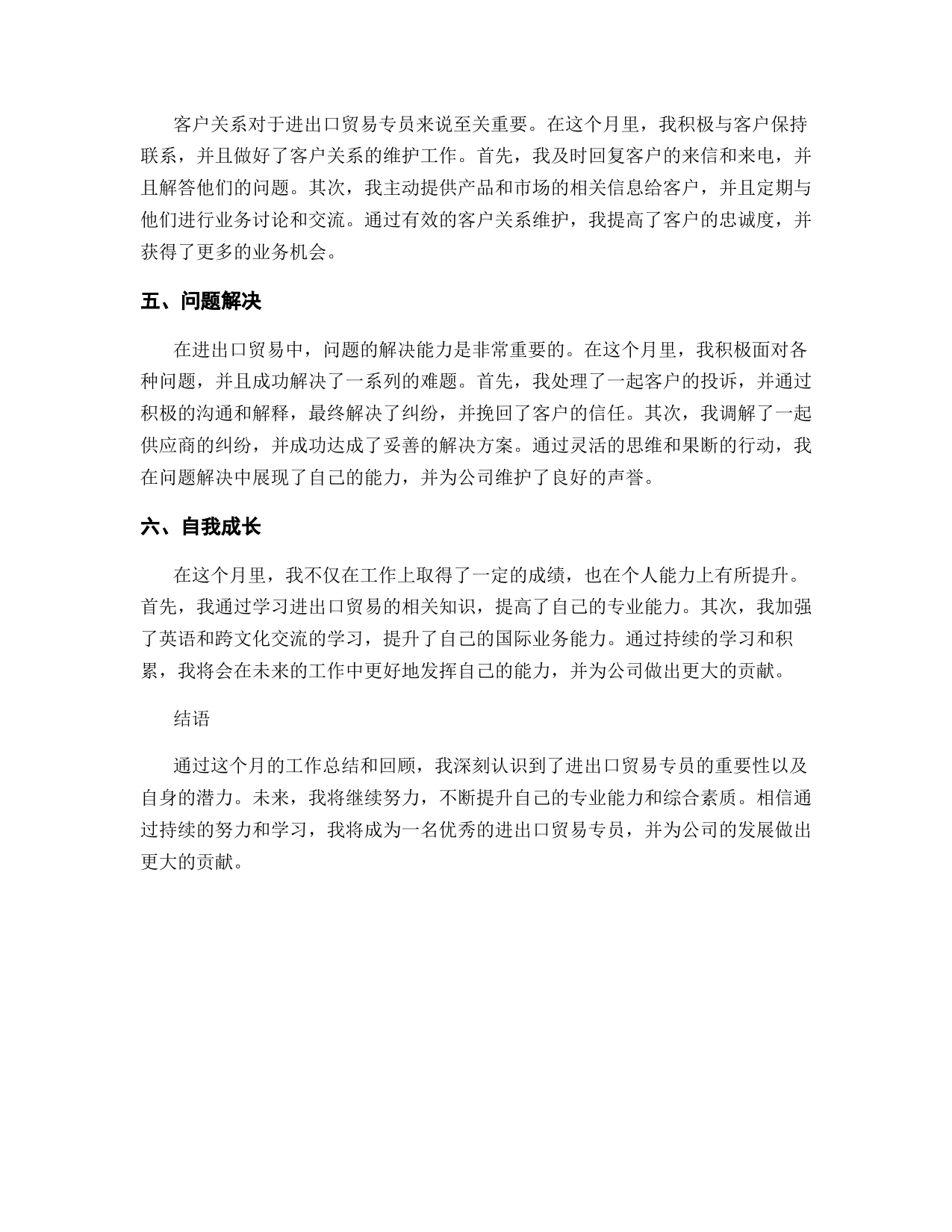 客户关系对于进出口贸易专员来说至关重要。在这个月里，我积极与客户保持联系，并且做好了客户关系的维护工作。首先，我及时回复客户的来信和来电，并且解答他们的问题。其次，我主动提供产品和市场的相关信息给客户，并且定期与他们进行业务讨论和交流。通过有效的客户关系维护，我提高了客户的忠诚度，并获得了更多的业务机会。

五、问题解决

在进出口贸易中，问题的解决能力是非常重要的。在这个月里，我积极面对各种问题，并且成功解决了一系列的难题。首先，我处理了一起客户的投诉，并通过积极的沟通和解释，最终解决了纠纷，并挽回了客户的信任。其次，我调解了一起供应商的纠纷，并成功达成了妥善的解决方案。通过灵活的思维和果断的行动，我在问题解决中展现了自己的能力，并为公司维护了良好的声誉。

六、自我成长

在这个月里，我不仅在工作上取得了一定的成绩，也在个人能力上有所提升。首先，我通过学习进出口贸易的相关知识，提高了自己的专业能力。其次，我加强了英语和跨文化交流的学习，提升了自己的国际业务能力。通过持续的学习和积累，我将会在未来的工作中更好地发挥自己的能力，并为公司做出更大的贡献。

结语

通过这个月的工作总结和回顾，我深刻认识到了进出口贸易专员的重要性以及自身的潜力。未来，我将继续努力，不断提升自己的专业能力和综合素质。相信通过持续的努力和学习，我将成为一名优秀的进出口贸易专员，并为公司的发展做出更大的贡献。